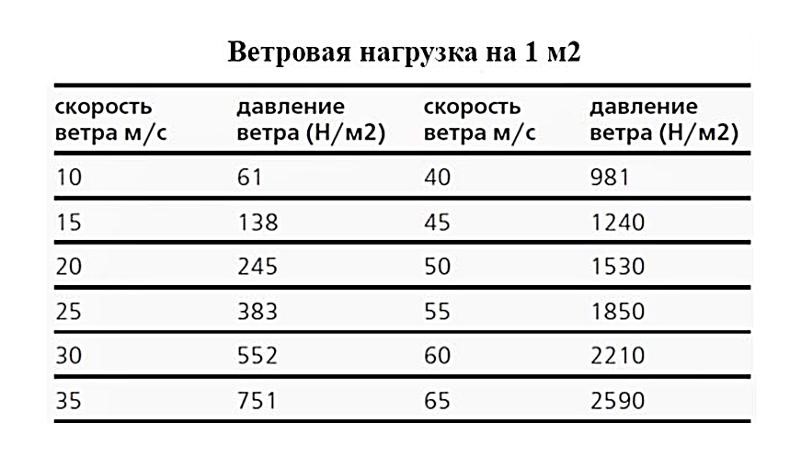 Ветровая нагрузка на 1 м2

| скорость ветра м/с | давление ветра (Н/м2) | скорость ветра м/с | давление ветра (Н/м2) |
|---|---|---|---|
| 10 | 61 | 40 | 981 |
| 15 | 138 | 45 | 1240 |
| 20 | 245 | 50 | 1530 |
| 25 | 383 | 55 | 1850 |
| 30 | 552 | 60 | 2210 |
| 35 | 751 | 65 | 2590 |